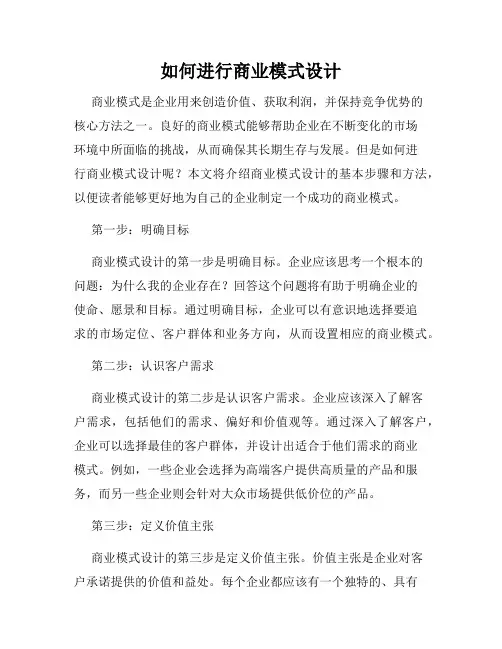 如何进行商业模式设计

商业模式是企业用来创造价值、获取利润，并保持竞争优势的核心方法之一。良好的商业模式能够帮助企业在不断变化的市场环境中所面临的挑战，从而确保其长期生存与发展。但是如何进行商业模式设计呢？本文将介绍商业模式设计的基本步骤和方法，以便读者能够更好地为自己的企业制定一个成功的商业模式。

第一步：明确目标

商业模式设计的第一步是明确目标。企业应该思考一个根本的问题：为什么我的企业存在？回答这个问题将有助于明确企业的使命、愿景和目标。通过明确目标，企业可以有意识地选择要追求的市场定位、客户群体和业务方向，从而设置相应的商业模式。

第二步：认识客户需求

商业模式设计的第二步是认识客户需求。企业应该深入了解客户需求，包括他们的需求、偏好和价值观等。通过深入了解客户，企业可以选择最佳的客户群体，并设计出适合于他们需求的商业模式。例如，一些企业会选择为高端客户提供高质量的产品和服务，而另一些企业则会针对大众市场提供低价位的产品。

第三步：定义价值主张

商业模式设计的第三步是定义价值主张。价值主张是企业对客户承诺提供的价值和益处。每个企业都应该有一个独特的、具有